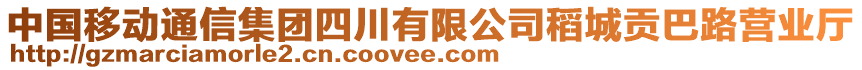 中国移动通信集团四川有限公司稻城贡巴路营业厅
http://gzmarciamorle2.cn.coovee.com